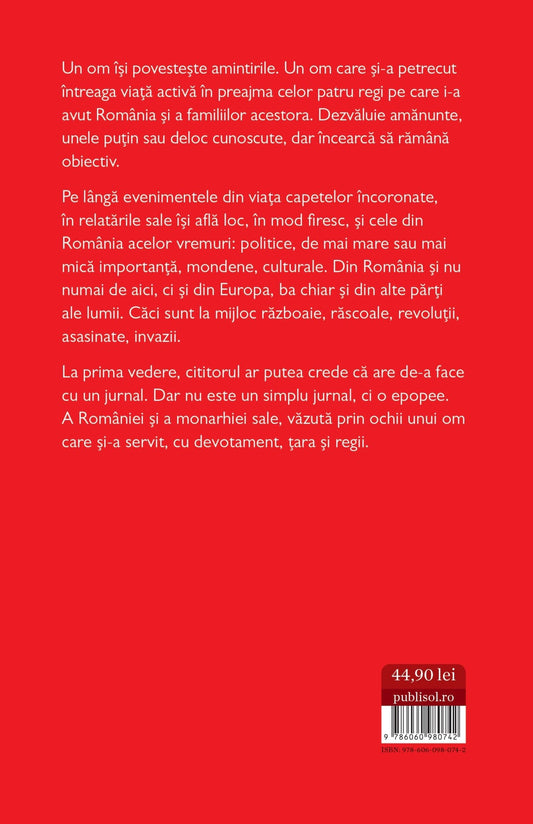 Un om își povestește amintirile. Un om care și-a petrecut întreaga viață activă în preajma celor patru regi pe care i-a avut România și a familiilor acestora. Dezvăluie amănunte, unele puțin sau deloc cunoscute, dar încearcă să rămână obiectiv.

Pe lângă evenimentele din viața capetelor încoronate, în relatările sale își află loc, în mod firesc, și cele din România acelor vremuri: politice, de mai mare sau mai mică importanță, mondene, culturale. Din România și nu numai de aici, ci și din Europa, ba chiar și din alte părți ale lumii. Căci sunt la mijloc războaie, răscoale, revoluții, asasinate, invazii.

La prima vedere, cititorul ar putea crede că are de-a face cu un jurnal. Dar nu este un simplu jurnal, ci o epopee. A României și a monarhiei sale, văzută prin ochii unui om care și-a servit, cu devotament, țara și regii.

44,90 lei

publisol.ro

9 786060 980742

ISBN: 978-606-098-074-2